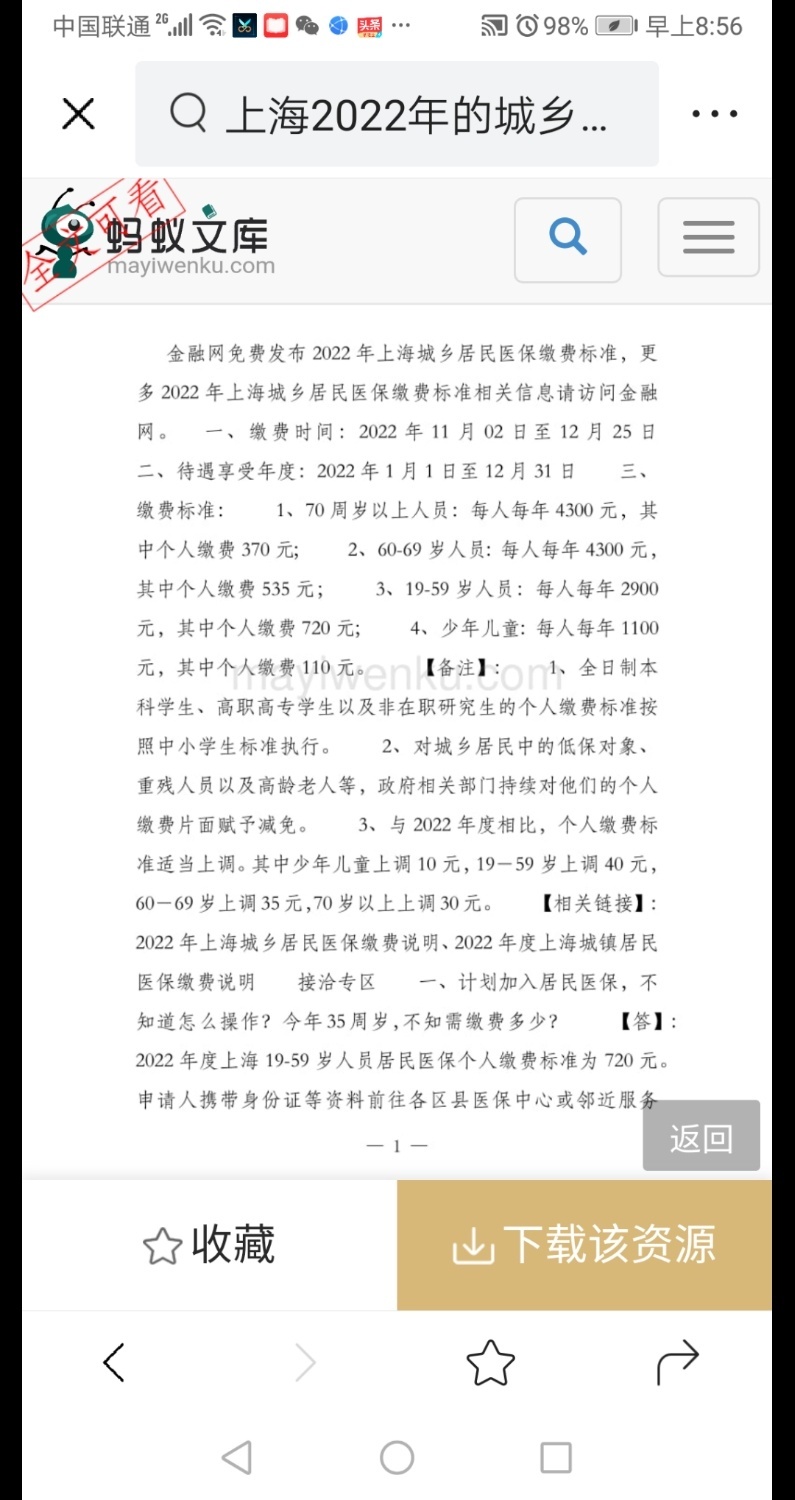 中国联通 2G 98% 早上8:56

上海2022年的城乡...

全文可看

蚂蚁文库
mayiwenku.com

金融网免费发布 2022 年上海城乡居民医保缴费标准，更多 2022 年上海城乡居民医保缴费标准相关信息请访问金融网。 一、缴费时间：2022 年 11 月 02 日至 12 月 25 日 二、待遇享受年度：2022 年 1 月 1 日至 12 月 31 日 三、缴费标准： 1、70 周岁以上人员：每人每年 4300 元，其中个人缴费 370 元； 2、60-69 岁人员：每人每年 4300 元，其中个人缴费 535 元； 3、19-59 岁人员：每人每年 2900 元，其中个人缴费 720 元； 4、少年儿童：每人每年 1100 元，其中个人缴费 110 元。 【备注】： 1、全日制本科学生、高职高专学生以及非在职研究生的个人缴费标准按照中小学生标准执行。 2、对城乡居民中的低保对象、重残人员以及高龄老人等，政府相关部门持续对他们的个人缴费片面赋予减免。 3、与 2022 年度相比，个人缴费标准适当上调。其中少年儿童上调 10 元，19－59 岁上调 40 元，60－69 岁上调 35 元，70 岁以上上调 30 元。 【相关链接】：2022 年上海城乡居民医保缴费说明、2022 年度上海城镇居民医保缴费说明 接洽专区 一、计划加入居民医保，不知道怎么操作？今年 35 周岁，不知需缴费多少？ 【答】：2022 年度上海 19-59 岁人员居民医保个人缴费标准为 720 元。申请人携带身份证等资料前往各区县医保中心或邻近服务

mayiwenku.com

— 1 —

返回

收藏

下载该资源